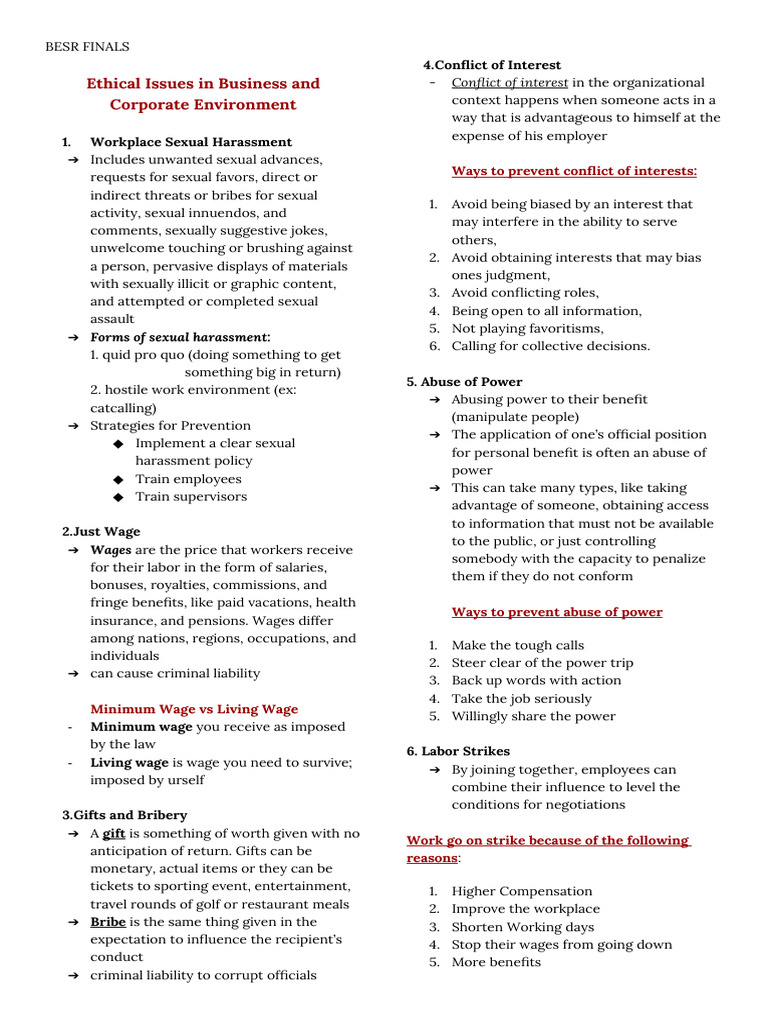 BESR FINALS

Ethical Issues in Business and Corporate Environment

1. Workplace Sexual Harassment
➔ Includes unwanted sexual advances, requests for sexual favors, direct or indirect threats or bribes for sexual activity, sexual innuendos, and comments, sexually suggestive jokes, unwelcome touching or brushing against a person, pervasive displays of materials with sexually illicit or graphic content, and attempted or completed sexual assault
➔ Forms of sexual harassment:
1. quid pro quo (doing something to get something big in return)
2. hostile work environment (ex: catcalling)
➔ Strategies for Prevention
◆ Implement a clear sexual harassment policy
◆ Train employees
◆ Train supervisors

2.Just Wage
➔ Wages are the price that workers receive for their labor in the form of salaries, bonuses, royalties, commissions, and fringe benefits, like paid vacations, health insurance, and pensions. Wages differ among nations, regions, occupations, and individuals
➔ can cause criminal liability

Minimum Wage vs Living Wage
- Minimum wage you receive as imposed by the law
- Living wage is wage you need to survive; imposed by urself

3.Gifts and Bribery
➔ A gift is something of worth given with no anticipation of return. Gifts can be monetary, actual items or they can be tickets to sporting event, entertainment, travel rounds of golf or restaurant meals
➔ Bribe is the same thing given in the expectation to influence the recipient's conduct
➔ criminal liability to corrupt officials

4.Conflict of Interest
- Conflict of interest in the organizational context happens when someone acts in a way that is advantageous to himself at the expense of his employer

Ways to prevent conflict of interests:

1. Avoid being biased by an interest that may interfere in the ability to serve others,
2. Avoid obtaining interests that may bias ones judgment,
3. Avoid conflicting roles,
4. Being open to all information,
5. Not playing favoritisms,
6. Calling for collective decisions.

5. Abuse of Power
➔ Abusing power to their benefit (manipulate people)
➔ The application of one's official position for personal benefit is often an abuse of power
➔ This can take many types, like taking advantage of someone, obtaining access to information that must not be available to the public, or just controlling somebody with the capacity to penalize them if they do not conform

Ways to prevent abuse of power

1. Make the tough calls
2. Steer clear of the power trip
3. Back up words with action
4. Take the job seriously
5. Willingly share the power

6. Labor Strikes
➔ By joining together, employees can combine their influence to level the conditions for negotiations

Work go on strike because of the following reasons:

1. Higher Compensation
2. Improve the workplace
3. Shorten Working days
4. Stop their wages from going down
5. More benefits